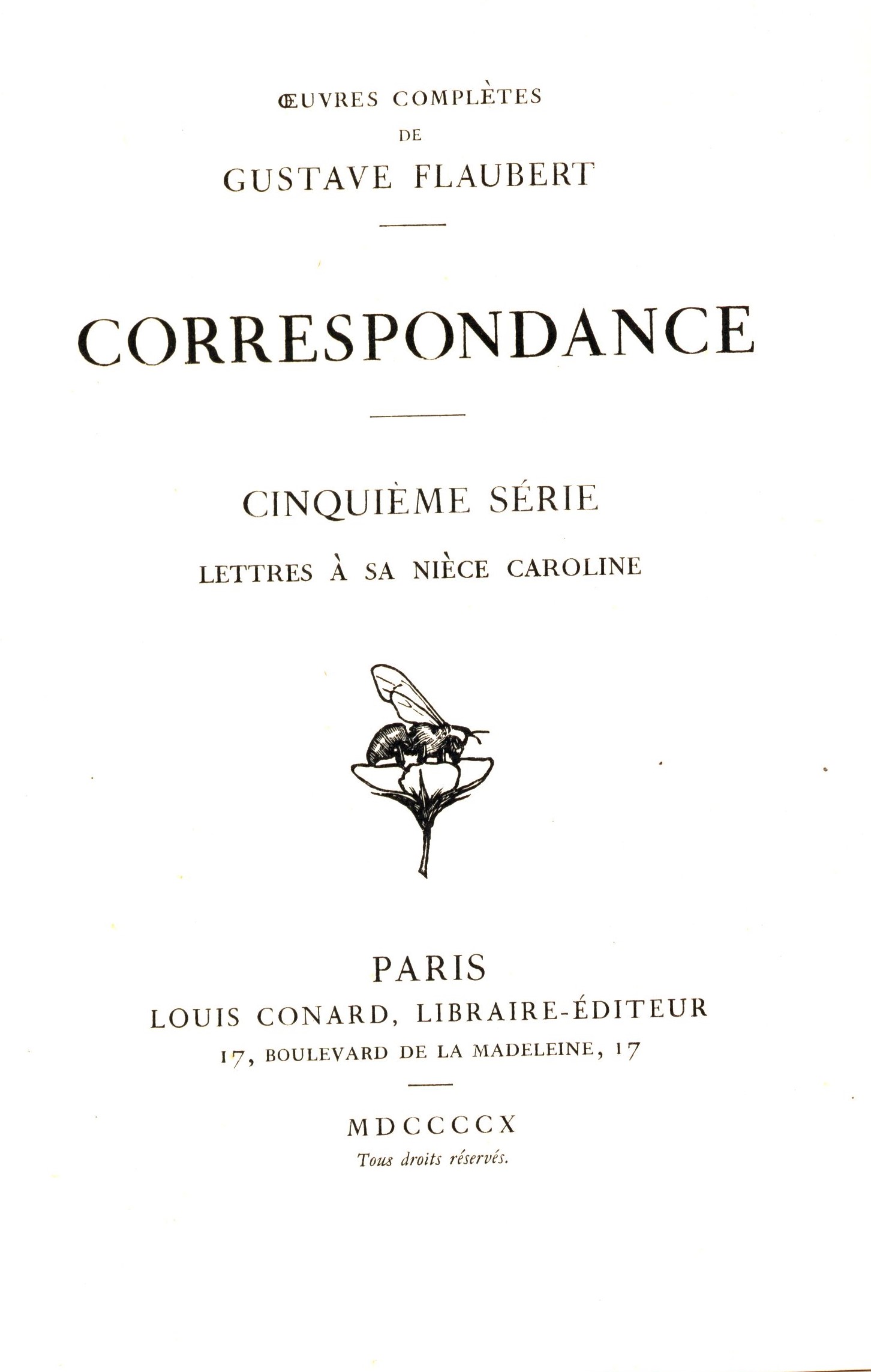 ŒUVRES COMPLÈTES
DE
GUSTAVE FLAUBERT

CORRESPONDANCE

CINQUIÈME SÉRIE
LETTRES À SA NIÈCE CAROLINE

PARIS
LOUIS CONARD, LIBRAIRE-ÉDITEUR
17, BOULEVARD DE LA MADELEINE, 17

MDCCCCX
Tous droits réservés.